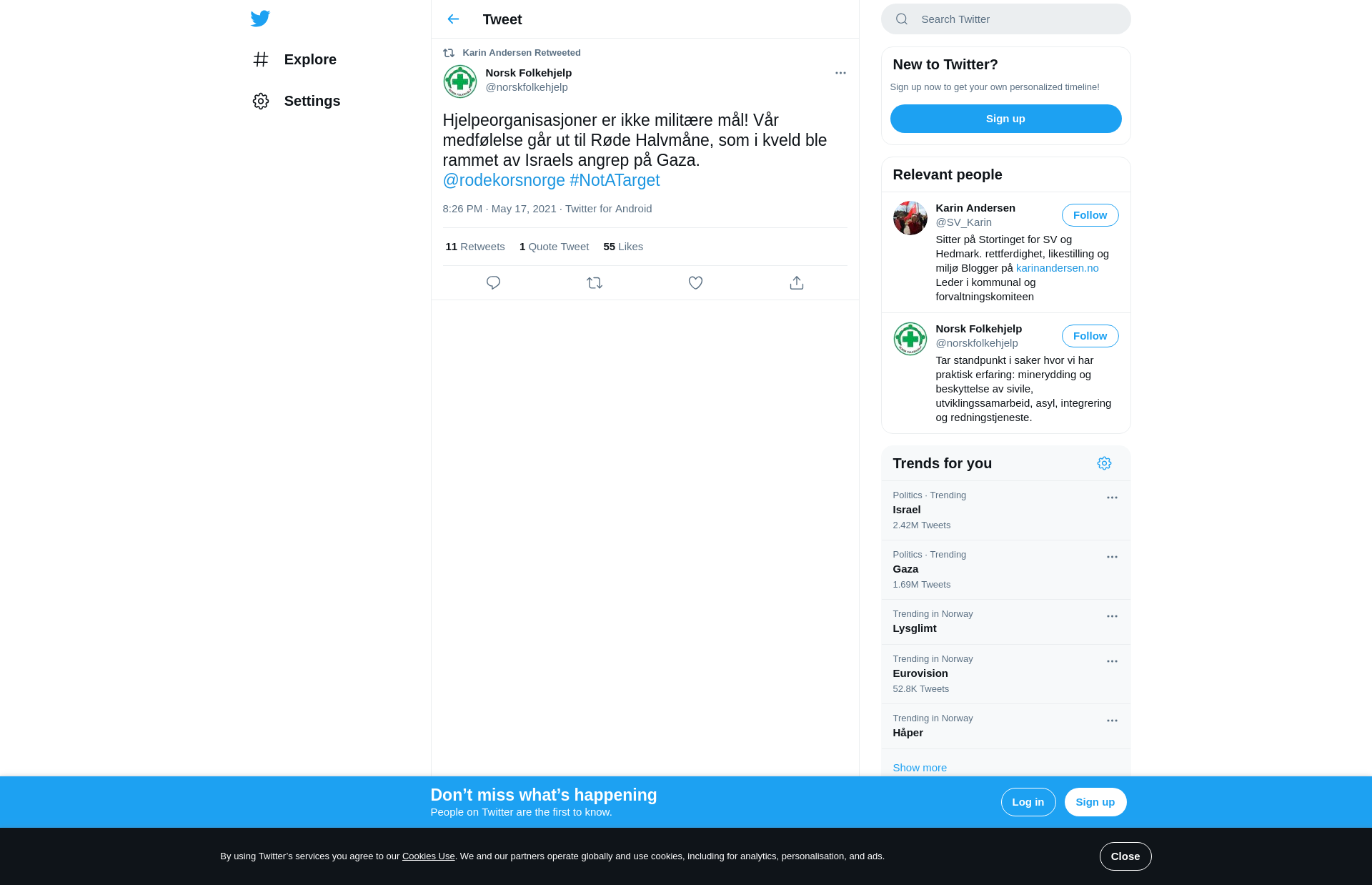 Explore

Settings

Tweet

Karin Andersen Retweeted

Norsk Folkehjelp
@norskfolkehjelp

Hjelpeorganisasjoner er ikke militære mål! Vår medfølelse går ut til Røde Halvmåne, som i kveld ble rammet av Israels angrep på Gaza. @rodekorsnorge #NotATarget

8:26 PM · May 17, 2021 · Twitter for Android

11 Retweets 1 Quote Tweet 55 Likes

Search Twitter

New to Twitter?

Sign up now to get your own personalized timeline!

Sign up

Relevant people

Karin Andersen
@SV_Karin
Follow
Sitter på Stortinget for SV og Hedmark. rettferdighet, likestilling og miljø Blogger på karinandersen.no Leder i kommunal og forvaltningskomiteen

Norsk Folkehjelp
@norskfolkehjelp
Follow
Tar standpunkt i saker hvor vi har praktisk erfaring: minerydding og beskyttelse av sivile, utviklingssamarbeid, asyl, integrering og redningstjeneste.

Trends for you

Politics · Trending
Israel
2.42M Tweets

Politics · Trending
Gaza
1.69M Tweets

Trending in Norway
Lysglimt

Trending in Norway
Eurovision
52.8K Tweets

Trending in Norway
Håper

Show more

Don’t miss what’s happening
People on Twitter are the first to know.

Log in

Sign up

By using Twitter’s services you agree to our Cookies Use. We and our partners operate globally and use cookies, including for analytics, personalisation, and ads.

Close